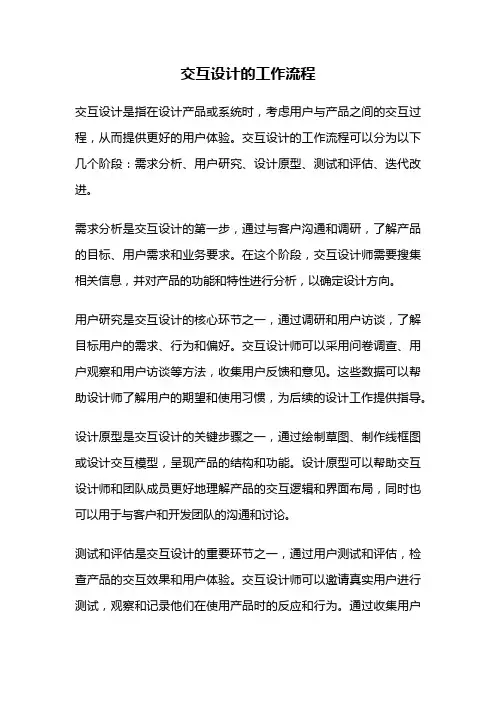 交互设计的工作流程

交互设计是指在设计产品或系统时，考虑用户与产品之间的交互过程，从而提供更好的用户体验。交互设计的工作流程可以分为以下几个阶段：需求分析、用户研究、设计原型、测试和评估、迭代改进。

需求分析是交互设计的第一步，通过与客户沟通和调研，了解产品的目标、用户需求和业务要求。在这个阶段，交互设计师需要搜集相关信息，并对产品的功能和特性进行分析，以确定设计方向。

用户研究是交互设计的核心环节之一，通过调研和用户访谈，了解目标用户的需求、行为和偏好。交互设计师可以采用问卷调查、用户观察和用户访谈等方法，收集用户反馈和意见。这些数据可以帮助设计师了解用户的期望和使用习惯，为后续的设计工作提供指导。

设计原型是交互设计的关键步骤之一，通过绘制草图、制作线框图或设计交互模型，呈现产品的结构和功能。设计原型可以帮助交互设计师和团队成员更好地理解产品的交互逻辑和界面布局，同时也可以用于与客户和开发团队的沟通和讨论。

测试和评估是交互设计的重要环节之一，通过用户测试和评估，检查产品的交互效果和用户体验。交互设计师可以邀请真实用户进行测试，观察和记录他们在使用产品时的反应和行为。通过收集用户